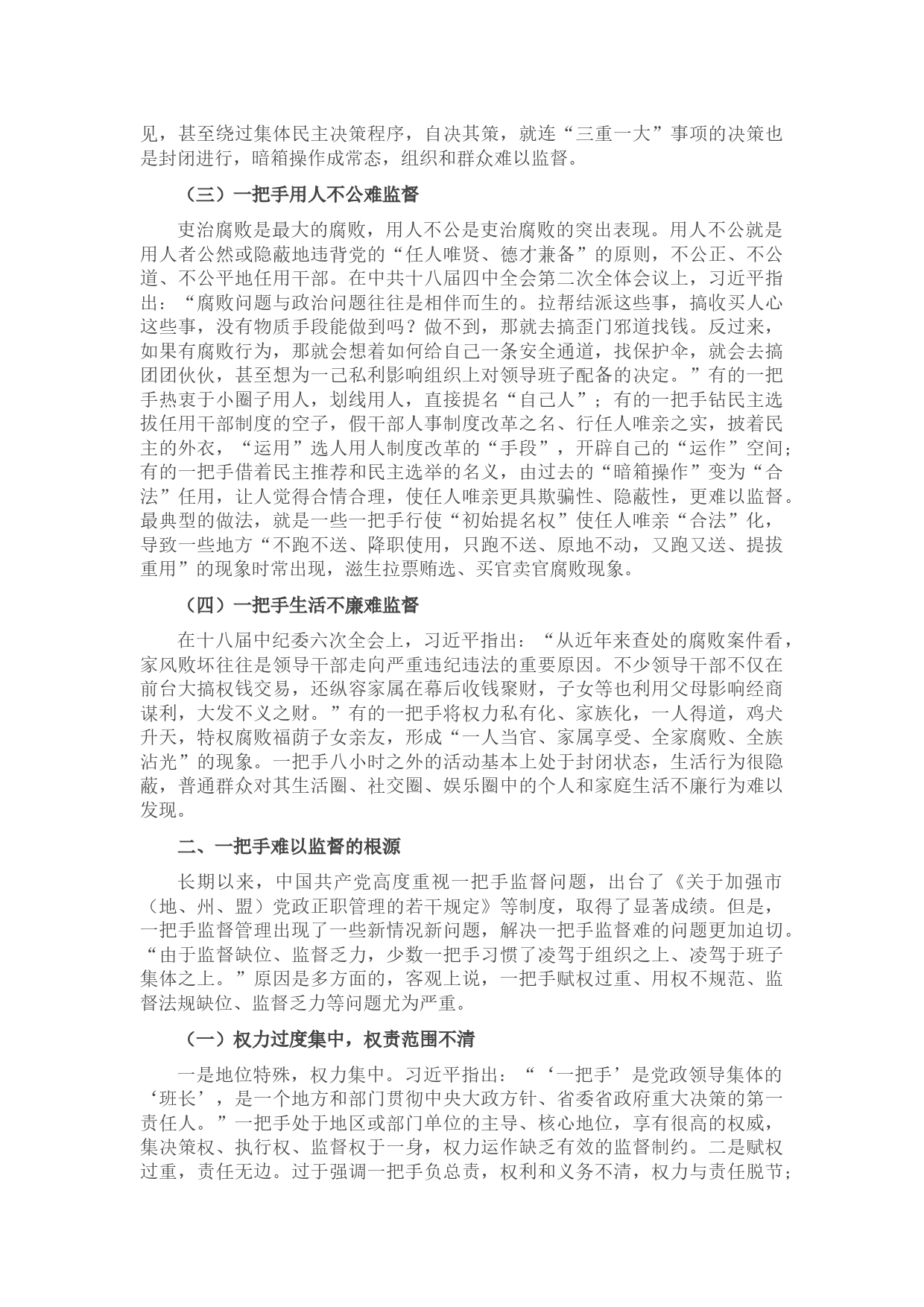 见，甚至绕过集体民主决策程序，自决其策，就连“三重一大”事项的决策也是封闭进行，暗箱操作成常态，组织和群众难以监督。

（三）一把手用人不公难监督

吏治腐败是最大的腐败，用人不公是吏治腐败的突出表现。用人不公就是用人者公然或隐蔽地违背党的“任人唯贤、德才兼备”的原则，不公正、不公道、不公平地任用干部。在中共十八届四中全会第二次全体会议上，习近平指出：“腐败问题与政治问题往往是相伴而生的。拉帮结派这些事，搞收买人心这些事，没有物质手段能做到吗？做不到，那就去搞歪门邪道找钱。反过来，如果有腐败行为，那就会想着如何给自己一条安全通道，找保护伞，就会去搞团团伙伙，甚至想为一己私利影响组织上对领导班子配备的决定。”有的一把手热衷于小圈子用人，划线用人，直接提名“自己人”；有的一把手钻民主选拔任用干部制度的空子，假干部人事制度改革之名、行任人唯亲之实，披着民主的外衣，“运用”选人用人制度改革的“手段”，开辟自己的“运作”空间；有的一把手借着民主推荐和民主选举的名义，由过去的“暗箱操作”变为“合法”任用，让人觉得合情合理，使任人唯亲更具欺骗性、隐蔽性，更难以监督。最典型的做法，就是一些一把手行使“初始提名权”使任人唯亲“合法”化，导致一些地方“不跑不送、降职使用，只跑不送、原地不动，又跑又送、提拔重用”的现象时常出现，滋生拉票贿选、买官卖官腐败现象。

（四）一把手生活不廉难监督

在十八届中纪委六次全会上，习近平指出：“从近年来查处的腐败案件看，家风败坏往往是领导干部走向严重违纪违法的重要原因。不少领导干部不仅在前台大搞权钱交易，还纵容家属在幕后收钱聚财，子女等也利用父母影响经商谋利，大发不义之财。”有的一把手将权力私有化、家族化，一人得道，鸡犬升天，特权腐败福荫子女亲友，形成“一人当官、家属享受、全家腐败、全族沾光”的现象。一把手八小时之外的活动基本上处于封闭状态，生活行为很隐蔽，普通群众对其生活圈、社交圈、娱乐圈中的个人和家庭生活不廉行为难以发现。

二、一把手难以监督的根源

长期以来，中国共产党高度重视一把手监督问题，出台了《关于加强市（地、州、盟）党政正职管理的若干规定》等制度，取得了显著成绩。但是，一把手监督管理出现了一些新情况新问题，解决一把手监督难的问题更加迫切。“由于监督缺位、监督乏力，少数一把手习惯了凌驾于组织之上、凌驾于班子集体之上。”原因是多方面的，客观上说，一把手赋权过重、用权不规范、监督法规缺位、监督乏力等问题尤为严重。

（一）权力过度集中，权责范围不清

一是地位特殊，权力集中。习近平指出：“‘一把手’是党政领导集体的‘班长’，是一个地方和部门贯彻中央大政方针、省委省政府重大决策的第一责任人。”一把手处于地区或部门单位的主导、核心地位，享有很高的权威，集决策权、执行权、监督权于一身，权力运作缺乏有效的监督制约。二是赋权过重，责任无边。过于强调一把手负总责，权利和义务不清，权力与责任脱节；